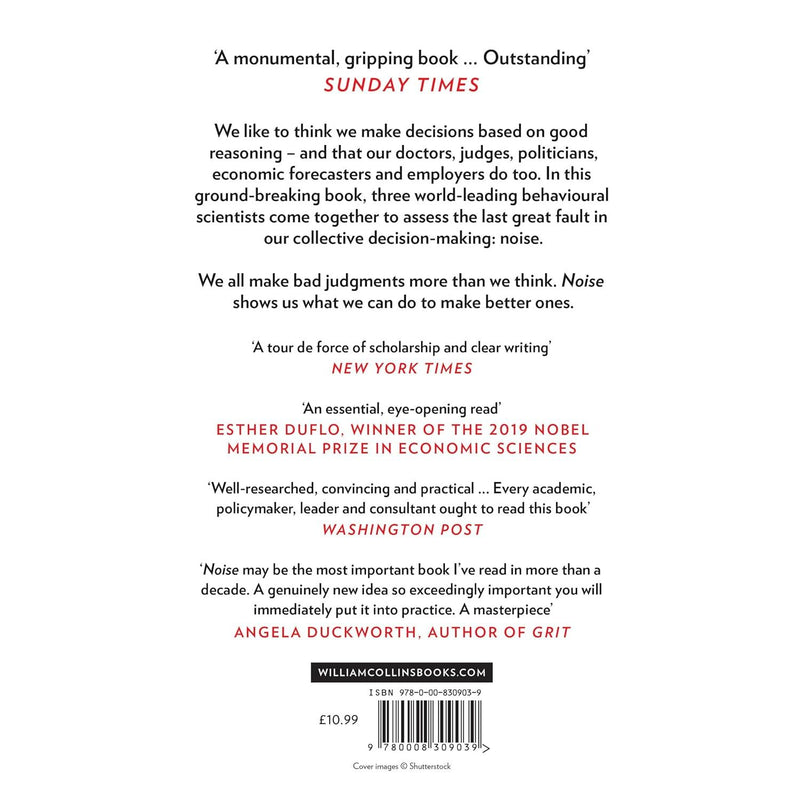 'A monumental, gripping book ... Outstanding'
SUNDAY TIMES

We like to think we make decisions based on good reasoning – and that our doctors, judges, politicians, economic forecasters and employers do too. In this ground-breaking book, three world-leading behavioural scientists come together to assess the last great fault in our collective decision-making: noise.

We all make bad judgments more than we think. Noise shows us what we can do to make better ones.

'A tour de force of scholarship and clear writing'
NEW YORK TIMES

'An essential, eye-opening read'
ESTHER DUFLO, WINNER OF THE 2019 NOBEL MEMORIAL PRIZE IN ECONOMIC SCIENCES

'Well-researched, convincing and practical ... Every academic, policymaker, leader and consultant ought to read this book'
WASHINGTON POST

'Noise may be the most important book I've read in more than a decade. A genuinely new idea so exceedingly important you will immediately put it into practice. A masterpiece'
ANGELA DUCKWORTH, AUTHOR OF GRIT

WILLIAMCOLLINSBOOKS.COM

ISBN 978-0-00-830903-9

£10.99

9 780008 309039 >

Cover images © Shutterstock